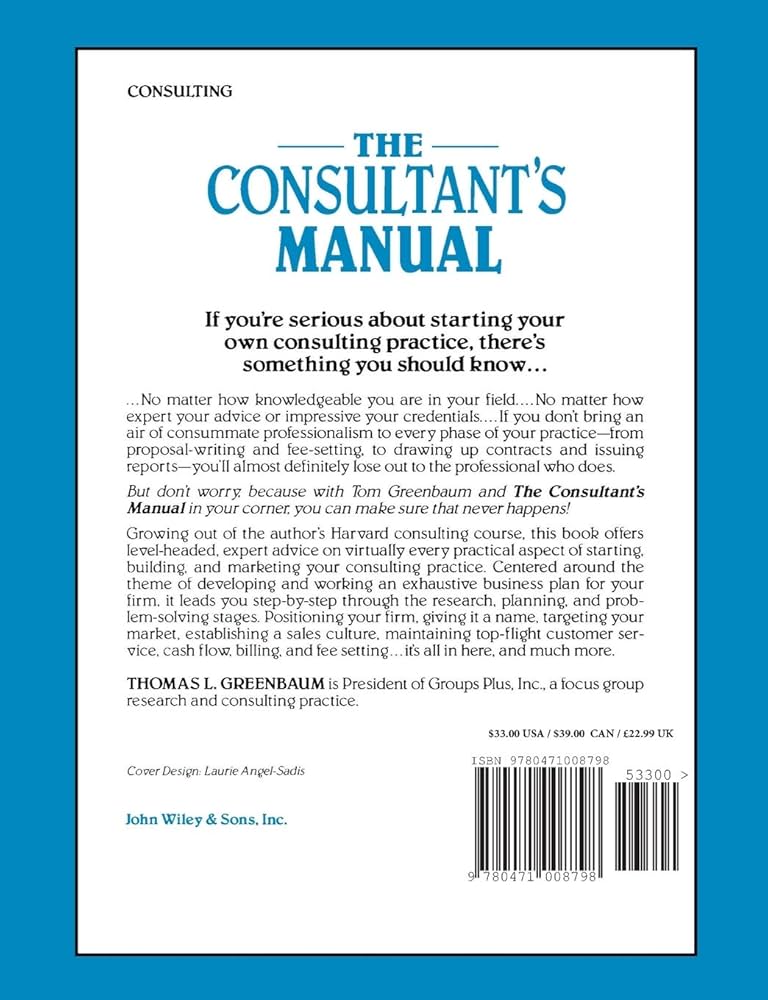 CONSULTING

THE CONSULTANT'S MANUAL

If you're serious about starting your own consulting practice, there's something you should know...

...No matter how knowledgeable you are in your field....No matter how expert your advice or impressive your credentials....If you don't bring an air of consummate professionalism to every phase of your practice—from proposal-writing and fee-setting, to drawing up contracts and issuing reports—you'll almost definitely lose out to the professional who does.

But don't worry, because with Tom Greenbaum and The Consultant's Manual in your corner, you can make sure that never happens!

Growing out of the author's Harvard consulting course, this book offers level-headed, expert advice on virtually every practical aspect of starting, building, and marketing your consulting practice. Centered around the theme of developing and working an exhaustive business plan for your firm, it leads you step-by-step through the research, planning, and problem-solving stages. Positioning your firm, giving it a name, targeting your market, establishing a sales culture, maintaining top-flight customer service, cash flow, billing, and fee setting...it's all in here, and much more.

THOMAS L. GREENBAUM is President of Groups Plus, Inc., a focus group research and consulting practice.

$33.00 USA / $39.00 CAN / £22.99 UK

Cover Design: Laurie Angel-Sadis

John Wiley & Sons, Inc.

ISBN 9780471008798

53300 >

9 780471 008798